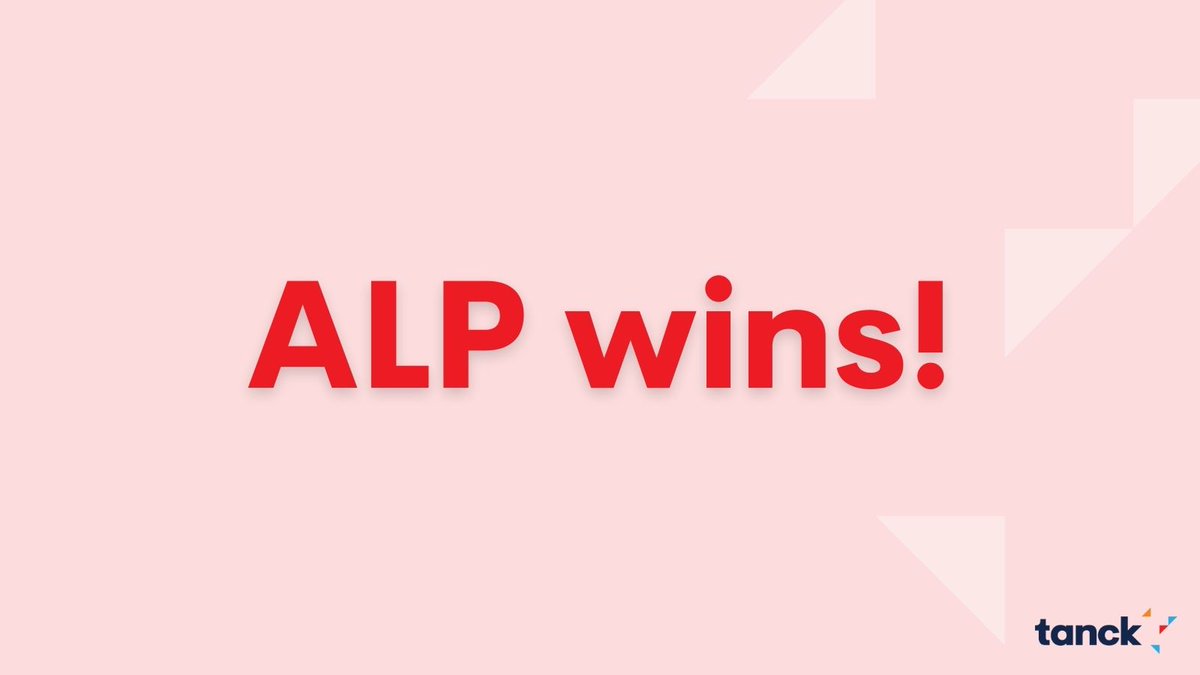 ALP wins!

tanck